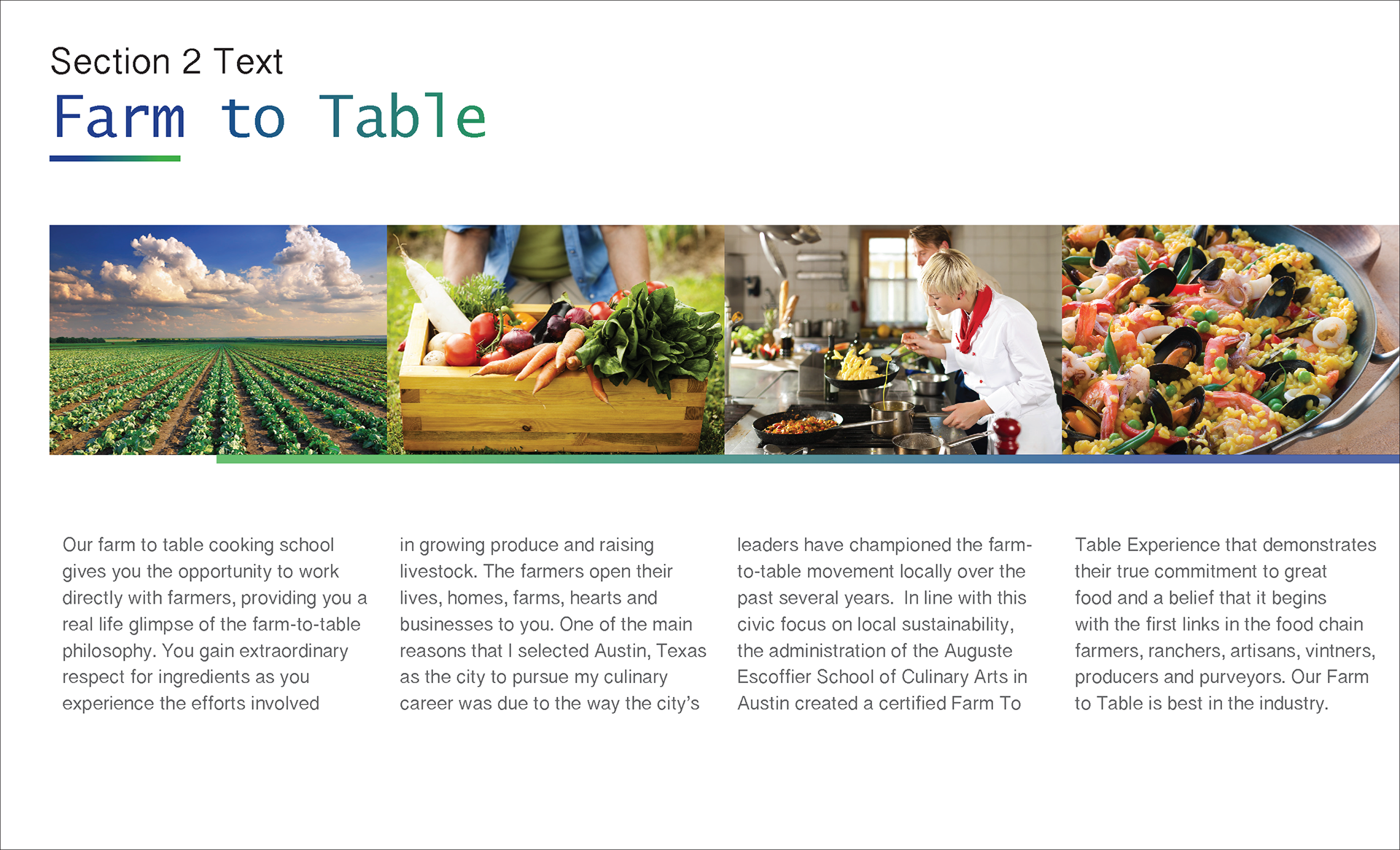 Section 2 Text

Farm to Table

Our farm to table cooking school gives you the opportunity to work directly with farmers, providing you a real life glimpse of the farm-to-table philosophy. You gain extraordinary respect for ingredients as you experience the efforts involved

in growing produce and raising livestock. The farmers open their lives, homes, farms, hearts and businesses to you. One of the main reasons that I selected Austin, Texas as the city to pursue my culinary career was due to the way the city's

leaders have championed the farm-to-table movement locally over the past several years. In line with this civic focus on local sustainability, the administration of the Auguste Escoffier School of Culinary Arts in Austin created a certified Farm To

Table Experience that demonstrates their true commitment to great food and a belief that it begins with the first links in the food chain farmers, ranchers, artisans, vintners, producers and purveyors. Our Farm to Table is best in the industry.